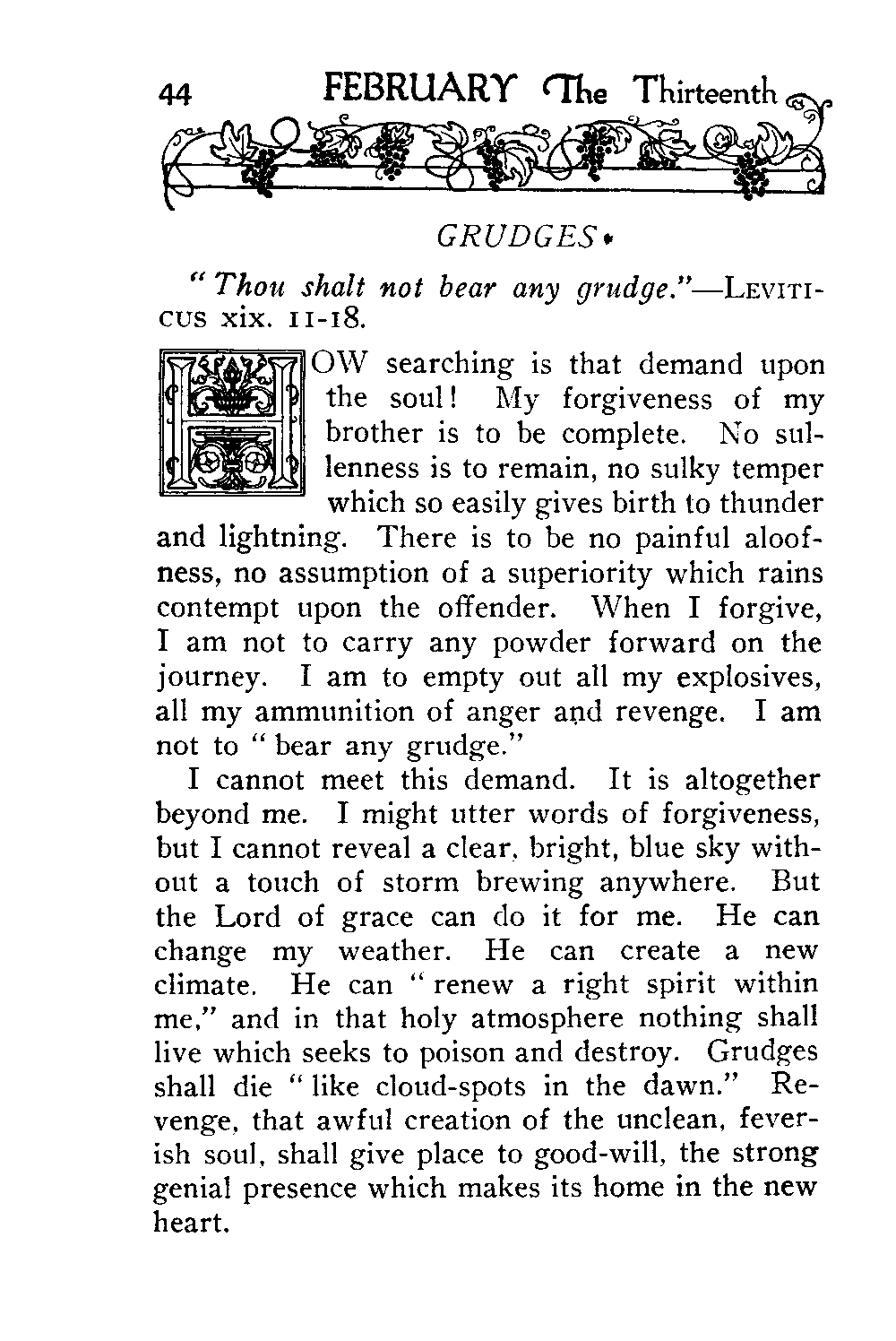 44 FEBRUARY The Thirteenth

GRUDGES

" Thou shalt not bear any grudge."—LEVITICUS xix. 11-18.

HOW searching is that demand upon the soul! My forgiveness of my brother is to be complete. No sullenness is to remain, no sulky temper which so easily gives birth to thunder and lightning. There is to be no painful aloofness, no assumption of a superiority which rains contempt upon the offender. When I forgive, I am not to carry any powder forward on the journey. I am to empty out all my explosives, all my ammunition of anger and revenge. I am not to " bear any grudge."

I cannot meet this demand. It is altogether beyond me. I might utter words of forgiveness, but I cannot reveal a clear, bright, blue sky without a touch of storm brewing anywhere. But the Lord of grace can do it for me. He can change my weather. He can create a new climate. He can " renew a right spirit within me," and in that holy atmosphere nothing shall live which seeks to poison and destroy. Grudges shall die " like cloud-spots in the dawn." Revenge, that awful creation of the unclean, feverish soul, shall give place to good-will, the strong genial presence which makes its home in the new heart.